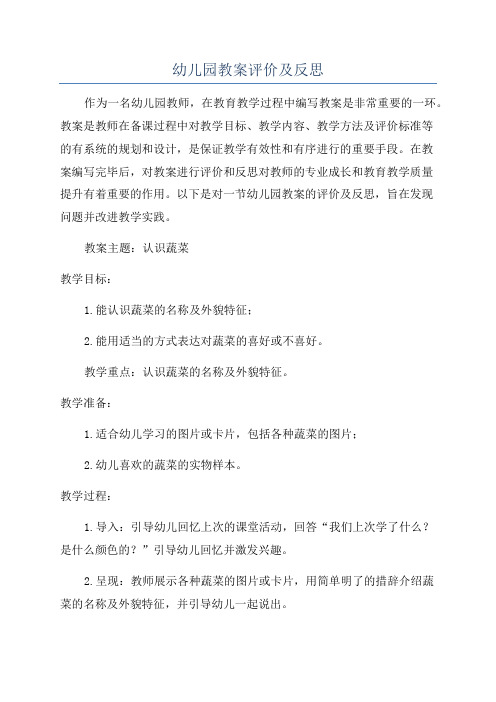 幼儿园教案评价及反思

作为一名幼儿园教师，在教育教学过程中编写教案是非常重要的一环。教案是教师在备课过程中对教学目标、教学内容、教学方法及评价标准等的有系统的规划和设计，是保证教学有效性和有序进行的重要手段。在教案编写完毕后，对教案进行评价和反思对教师的专业成长和教育教学质量提升有着重要的作用。以下是对一节幼儿园教案的评价及反思，旨在发现问题并改进教学实践。

教案主题：认识蔬菜

教学目标：

1.能认识蔬菜的名称及外貌特征；

2.能用适当的方式表达对蔬菜的喜好或不喜好。

教学重点：认识蔬菜的名称及外貌特征。

教学准备：

1.适合幼儿学习的图片或卡片，包括各种蔬菜的图片；

2.幼儿喜欢的蔬菜的实物样本。

教学过程：

1.导入：引导幼儿回忆上次的课堂活动，回答“我们上次学了什么？是什么颜色的？”引导幼儿回忆并激发兴趣。

2.呈现：教师展示各种蔬菜的图片或卡片，用简单明了的措辞介绍蔬菜的名称及外貌特征，并引导幼儿一起说出。